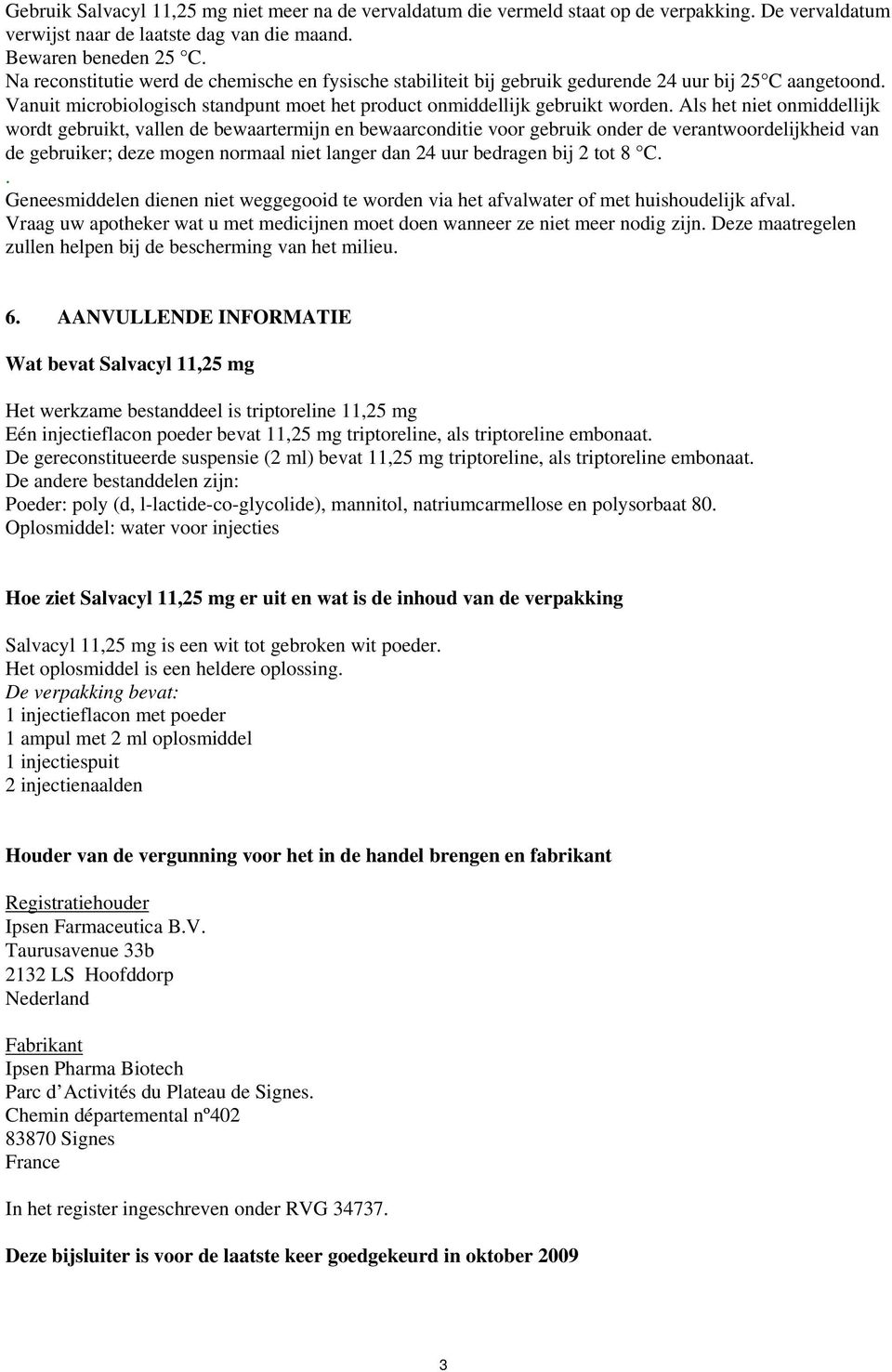 Gebruik Salvacyl 11,25 mg niet meer na de vervaldatum die vermeld staat op de verpakking. De vervaldatum verwijst naar de laatste dag van die maand.
Bewaren beneden 25 °C.
Na reconstitutie werd de chemische en fysische stabiliteit bij gebruik gedurende 24 uur bij 25°C aangetoond. Vanuit microbiologisch standpunt moet het product onmiddellijk gebruikt worden. Als het niet onmiddellijk wordt gebruikt, vallen de bewaartermijn en bewaarconditie voor gebruik onder de verantwoordelijkheid van de gebruiker; deze mogen normaal niet langer dan 24 uur bedragen bij 2 tot 8 °C.
.
Geneesmiddelen dienen niet weggegooid te worden via het afvalwater of met huishoudelijk afval. Vraag uw apotheker wat u met medicijnen moet doen wanneer ze niet meer nodig zijn. Deze maatregelen zullen helpen bij de bescherming van het milieu.

6. AANVULLENDE INFORMATIE

Wat bevat Salvacyl 11,25 mg

Het werkzame bestanddeel is triptoreline 11,25 mg
Eén injectieflacon poeder bevat 11,25 mg triptoreline, als triptoreline embonaat.
De gereconstitueerde suspensie (2 ml) bevat 11,25 mg triptoreline, als triptoreline embonaat.
De andere bestanddelen zijn:
Poeder: poly (d, l-lactide-co-glycolide), mannitol, natriumcarmellose en polysorbaat 80.
Oplosmiddel: water voor injecties

Hoe ziet Salvacyl 11,25 mg er uit en wat is de inhoud van de verpakking

Salvacyl 11,25 mg is een wit tot gebroken wit poeder.
Het oplosmiddel is een heldere oplossing.
De verpakking bevat:
1 injectieflacon met poeder
1 ampul met 2 ml oplosmiddel
1 injectiespuit
2 injectienaalden

Houder van de vergunning voor het in de handel brengen en fabrikant

Registratiehouder
Ipsen Farmaceutica B.V.
Taurusavenue 33b
2132 LS Hoofddorp
Nederland

Fabrikant
Ipsen Pharma Biotech
Parc d’Activités du Plateau de Signes.
Chemin départemental nº402
83870 Signes
France

In het register ingeschreven onder RVG 34737.

Deze bijsluiter is voor de laatste keer goedgekeurd in oktober 2009

3